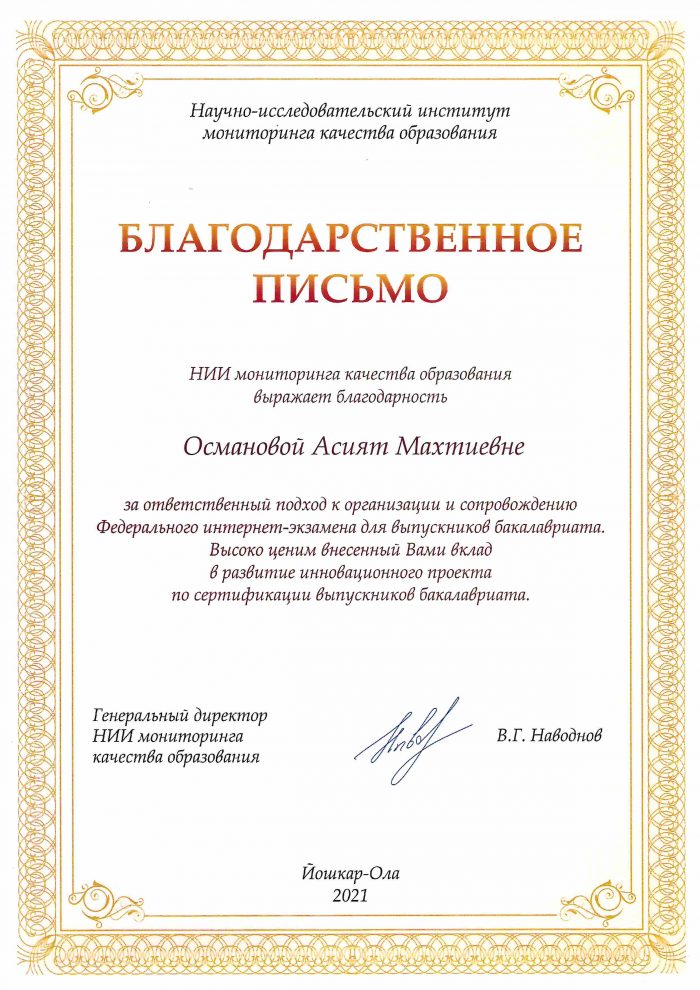 Научно-исследовательский институт мониторинга качества образования

БЛАГОДАРСТВЕННОЕ ПИСЬМО

НИИ мониторинга качества образования выражает благодарность

Османовой Асият Махтиевне

за ответственный подход к организации и сопровождению Федерального интернет-экзамена для выпускников бакалавриата. Высоко ценим внесенный Вами вклад в развитие инновационного проекта по сертификации выпускников бакалавриата.

Генеральный директор
НИИ мониторинга
качества образования

В.Г. Наводнов

Йошкар-Ола
2021